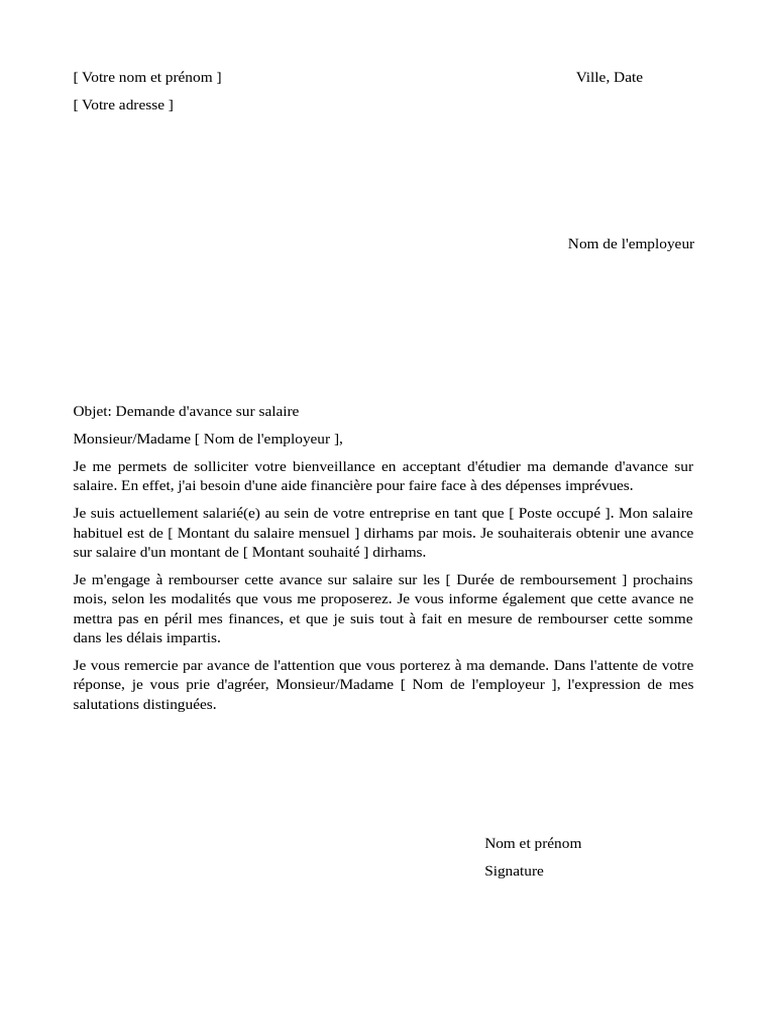 [ Votre nom et prénom ]

Ville, Date

[ Votre adresse ]

Nom de l'employeur

Objet: Demande d'avance sur salaire

Monsieur/Madame [ Nom de l'employeur ],

Je me permets de solliciter votre bienveillance en acceptant d'étudier ma demande d'avance sur salaire. En effet, j'ai besoin d'une aide financière pour faire face à des dépenses imprévues.

Je suis actuellement salarié(e) au sein de votre entreprise en tant que [ Poste occupé ]. Mon salaire habituel est de [ Montant du salaire mensuel ] dirhams par mois. Je souhaiterais obtenir une avance sur salaire d'un montant de [ Montant souhaité ] dirhams.

Je m'engage à rembourser cette avance sur salaire sur les [ Durée de remboursement ] prochains mois, selon les modalités que vous me proposerez. Je vous informe également que cette avance ne mettra pas en péril mes finances, et que je suis tout à fait en mesure de rembourser cette somme dans les délais impartis.

Je vous remercie par avance de l'attention que vous porterez à ma demande. Dans l'attente de votre réponse, je vous prie d'agréer, Monsieur/Madame [ Nom de l'employeur ], l'expression de mes salutations distinguées.

Nom et prénom

Signature